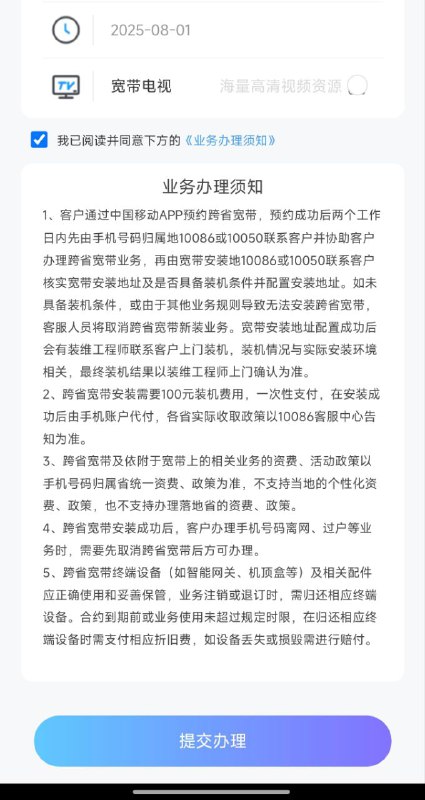 2025-08-01

TV

宽带电视

海量高清视频资源

我已阅读并同意下方的《业务办理须知》

业务办理须知

1、客户通过中国移动APP预约跨省宽带，预约成功后两个工作日内先由手机号码归属地10086或10050联系客户并协助客户办理跨省宽带业务，再由宽带安装地10086或10050联系客户核实宽带安装地址及是否具备装机条件并配置安装地址。如未具备装机条件，或由于其他业务规则导致无法安装跨省宽带，客服人员将取消跨省宽带新装业务。宽带安装地址配置成功后会有装维工程师联系客户上门装机，装机情况与实际安装环境相关，最终装机结果以装维工程师上门确认为准。

2、跨省宽带安装需要100元装机费用，一次性支付，在安装成功后由手机账户代付，各省实际收取政策以10086客服中心告知为准。

3、跨省宽带及依附于宽带上的相关业务的资费、活动政策以手机号码归属省统一资费、政策为准，不支持当地的个性化资费、政策，也不支持办理落地省的资费、政策。

4、跨省宽带安装成功后，客户办理手机号码离网、过户等业务时，需要先取消跨省宽带后方可办理。

5、跨省宽带终端设备（如智能网关、机顶盒等）及相关配件应正确使用和妥善保管，业务注销或退订时，需归还相应终端设备。合约到期前或业务使用未超过规定时限，在归还相应终端设备时需支付相应折旧费，如设备丢失或损毁需进行赔付。

提交办理